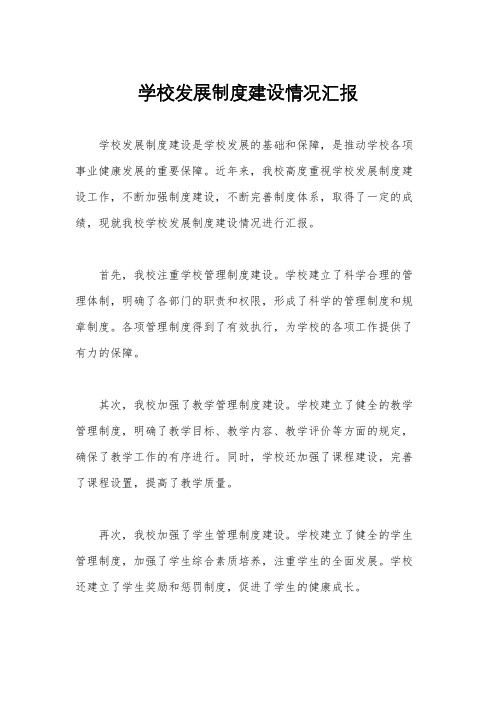 学校发展制度建设情况汇报

学校发展制度建设是学校发展的基础和保障，是推动学校各项事业健康发展的重要保障。近年来，我校高度重视学校发展制度建设工作，不断加强制度建设，不断完善制度体系，取得了一定的成绩，现就我校学校发展制度建设情况进行汇报。

首先，我校注重学校管理制度建设。学校建立了科学合理的管理体制，明确了各部门的职责和权限，形成了科学的管理制度和规章制度。各项管理制度得到了有效执行，为学校的各项工作提供了有力的保障。

其次，我校加强了教学管理制度建设。学校建立了健全的教学管理制度，明确了教学目标、教学内容、教学评价等方面的规定，确保了教学工作的有序进行。同时，学校还加强了课程建设，完善了课程设置，提高了教学质量。

再次，我校加强了学生管理制度建设。学校建立了健全的学生管理制度，加强了学生综合素质培养，注重学生的全面发展。学校还建立了学生奖励和惩罚制度，促进了学生的健康成长。